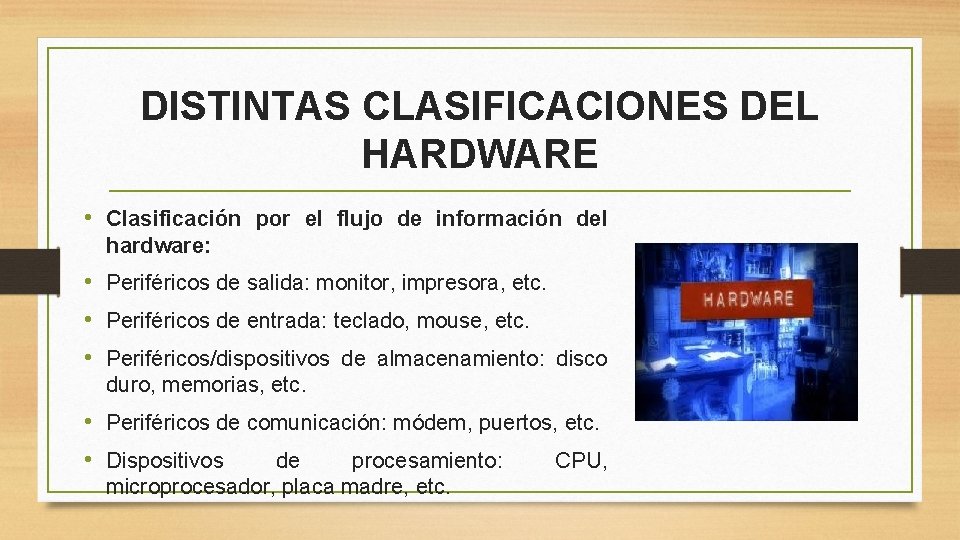 DISTINTAS CLASIFICACIONES DEL HARDWARE

• Clasificación por el flujo de información del hardware:

• Periféricos de salida: monitor, impresora, etc.

• Periféricos de entrada: teclado, mouse, etc.

• Periféricos/dispositivos de almacenamiento: disco duro, memorias, etc.

• Periféricos de comunicación: módem, puertos, etc.

• Dispositivos de procesamiento: CPU, microprocesador, placa madre, etc.

HARDWARE